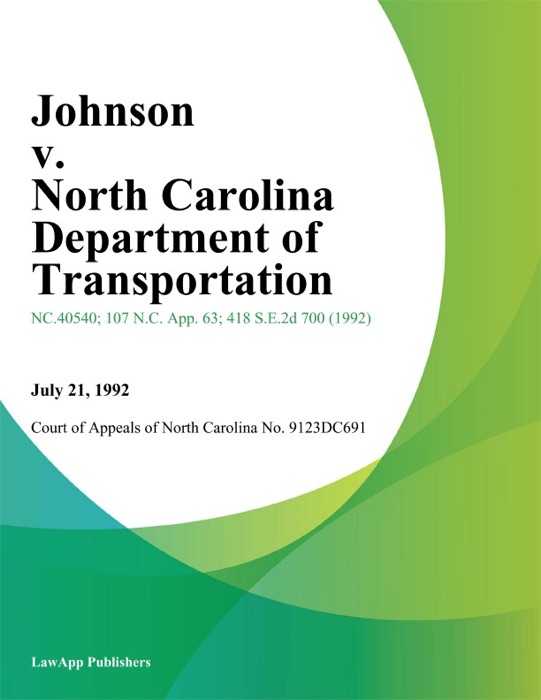 Johnson v. North Carolina Department of Transportation

NC.40540; 107 N.C. App. 63; 418 S.E.2d 700 (1992)

July 21, 1992

Court of Appeals of North Carolina No. 9123DC691

LawApp Publishers